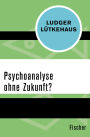 LUDGER LÜTKEHAUS

Psychoanalyse ohne Zukunft?

Fischer